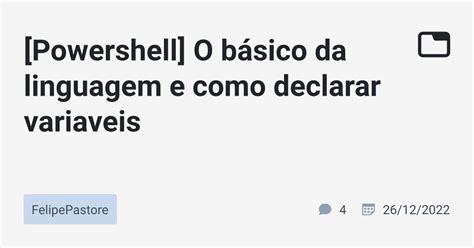 [Powershell] O básico da linguagem e como declarar variaveis

FelipePastore

4 26/12/2022